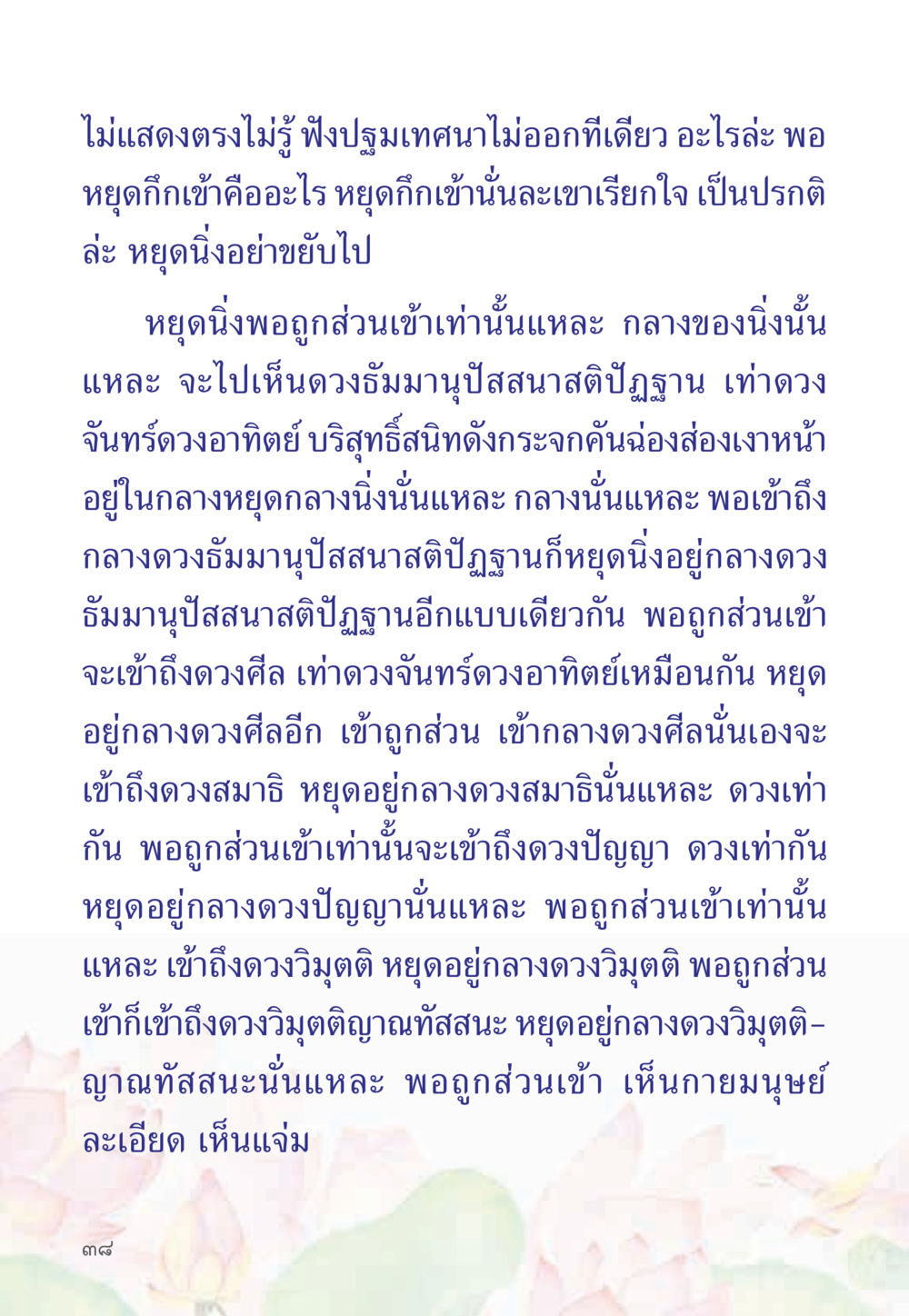 ไม่แสดงตรงไม่รู้ ฟังปฐมเทศนาไม่ออกทีเดียว อะไรล่ะ พอหยุดกึกเข้าคืออะไร หยุดกึกเข้านั่นละเขาเรียกใจ เป็นปรกติล่ะ หยุดนิ่งอย่าขยับไป

หยุดนิ่งพอถูกส่วนเข้าเท่านั้นแหละ กลางของนิ่งนั้นแหละ จะไปเห็นดวงธัมมานุปัสสนาสติปัฏฐาน เท่าดวงจันทร์ดวงอาทิตย์ บริสุทธิ์สนิทดังกระจกคันฉ่องส่องเงาหน้า อยู่ในกลางหยุดกลางนิ่งนั่นแหละ กลางนั่นแหละ พอเข้าถึงกลางดวงธัมมานุปัสสนาสติปัฏฐานก็หยุดนิ่งอยู่กลางดวงธัมมานุปัสสนาสติปัฏฐานอีกแบบเดียวกัน พอถูกส่วนเข้าจะเข้าถึงดวงศีล เท่าดวงจันทร์ดวงอาทิตย์เหมือนกัน หยุดอยู่กลางดวงศีลอีก เข้าถูกส่วน เข้ากลางดวงศีลนั่นเองจะเข้าถึงดวงสมาธิ หยุดอยู่กลางดวงสมาธินั่นแหละ ดวงเท่ากัน พอถูกส่วนเข้าเท่านั้นจะเข้าถึงดวงปัญญา ดวงเท่ากัน หยุดอยู่กลางดวงปัญญานั่นแหละ พอถูกส่วนเข้าเท่านั้นแหละ เข้าถึงดวงวิมุตติ หยุดอยู่กลางดวงวิมุตติ พอถูกส่วนเข้าก็เข้าถึงดวงวิมุตติญาณทัสสนะ หยุดอยู่กลางดวงวิมุตติ-ญาณทัสสนะนั่นแหละ พอถูกส่วนเข้า เห็นกายมนุษย์ละเอียด เห็นแจ่ม

๓๘